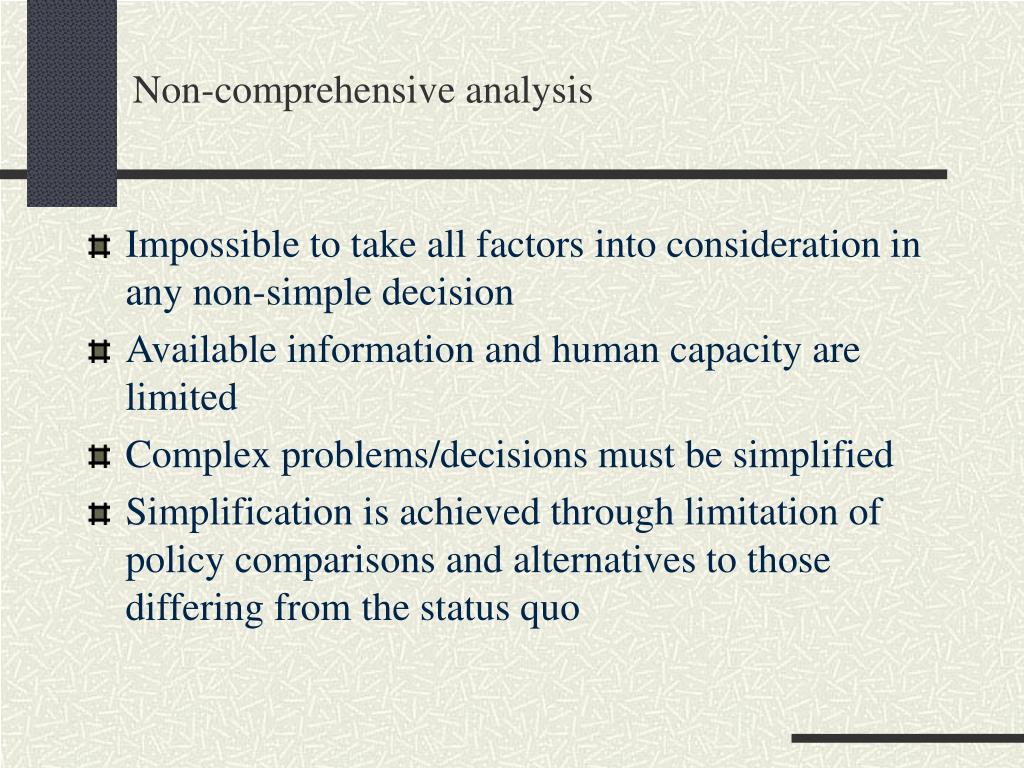 Non-comprehensive analysis

Impossible to take all factors into consideration in any non-simple decision

Available information and human capacity are limited

Complex problems/decisions must be simplified

Simplification is achieved through limitation of policy comparisons and alternatives to those differing from the status quo